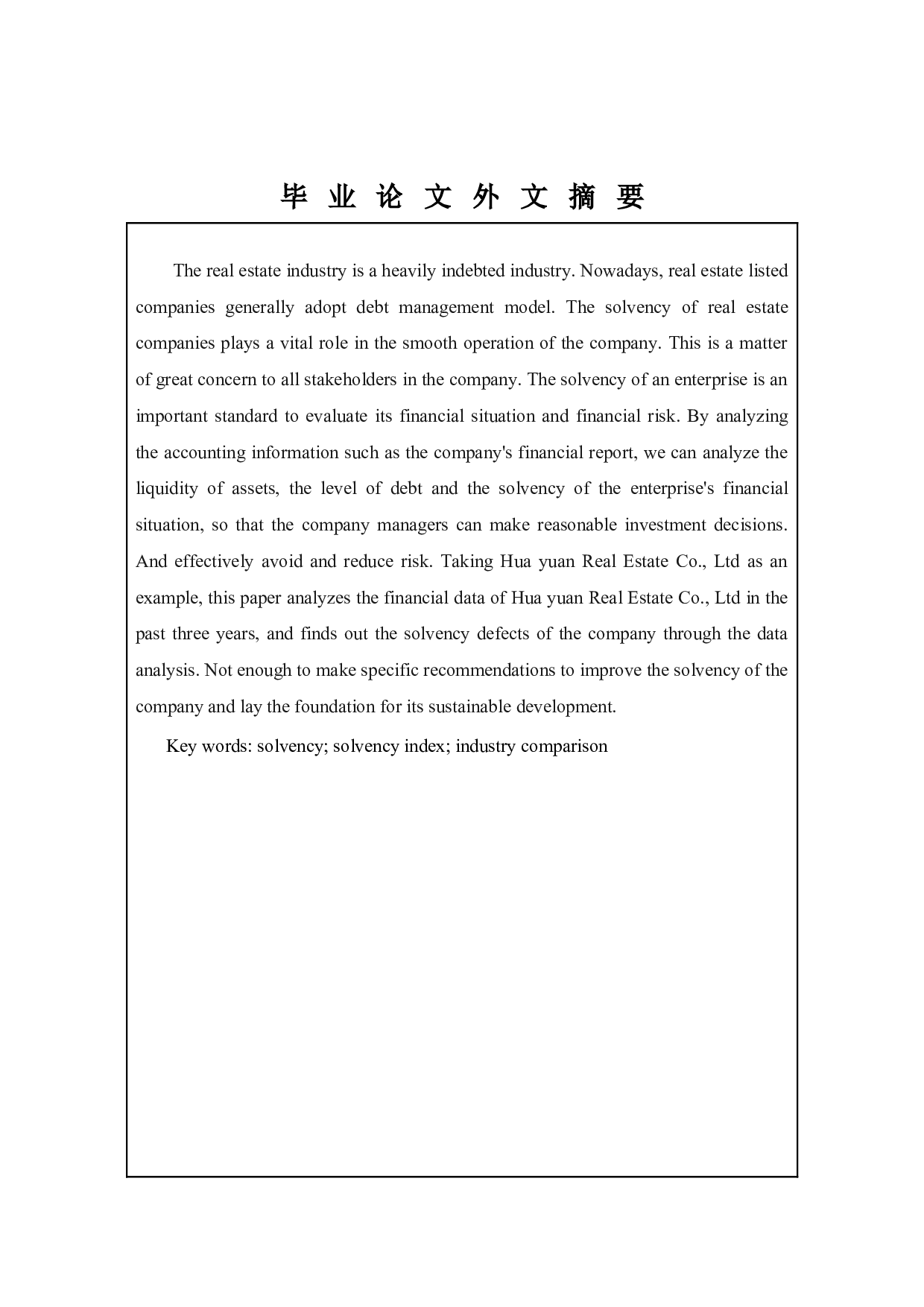 毕 业 论 文 外 文 摘 要

The real estate industry is a heavily indebted industry. Nowadays, real estate listed companies generally adopt debt management model. The solvency of real estate companies plays a vital role in the smooth operation of the company. This is a matter of great concern to all stakeholders in the company. The solvency of an enterprise is an important standard to evaluate its financial situation and financial risk. By analyzing the accounting information such as the company's financial report, we can analyze the liquidity of assets, the level of debt and the solvency of the enterprise's financial situation, so that the company managers can make reasonable investment decisions. And effectively avoid and reduce risk. Taking Hua yuan Real Estate Co., Ltd as an example, this paper analyzes the financial data of Hua yuan Real Estate Co., Ltd in the past three years, and finds out the solvency defects of the company through the data analysis. Not enough to make specific recommendations to improve the solvency of the company and lay the foundation for its sustainable development.

Key words: solvency; solvency index; industry comparison